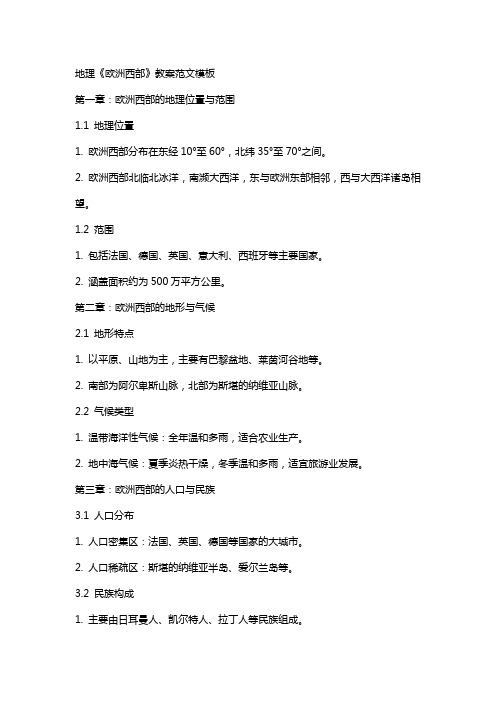 地理《欧洲西部》教案范文模板

第一章：欧洲西部的地理位置与范围

1.1 地理位置

1. 欧洲西部分布在东经 10°至 60°，北纬 35°至 70°之间。

2. 欧洲西部北临北冰洋，南濒大西洋，东与欧洲东部相邻，西与大西洋诸岛相望。

1.2 范围

1. 包括法国、德国、英国、意大利、西班牙等主要国家。

2. 涵盖面积约为 500 万平方公里。

第二章：欧洲西部的地形与气候

2.1 地形特点

1. 以平原、山地为主，主要有巴黎盆地、莱茵河谷地等。

2. 南部为阿尔卑斯山脉，北部为斯堪的纳维亚山脉。

2.2 气候类型

1. 温带海洋性气候：全年温和多雨，适合农业生产。

2. 地中海气候：夏季炎热干燥，冬季温和多雨，适宜旅游业发展。

第三章：欧洲西部的人口与民族

3.1 人口分布

1. 人口密集区：法国、英国、德国等国家的大城市。

2. 人口稀疏区：斯堪的纳维亚半岛、爱尔兰岛等。

3.2 民族构成

1. 主要由日耳曼人、凯尔特人、拉丁人等民族组成。